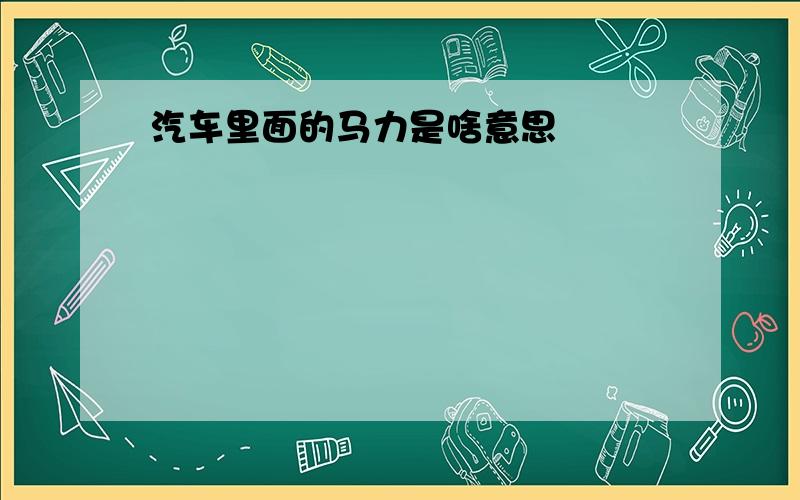 汽车里面的马力是啥意思